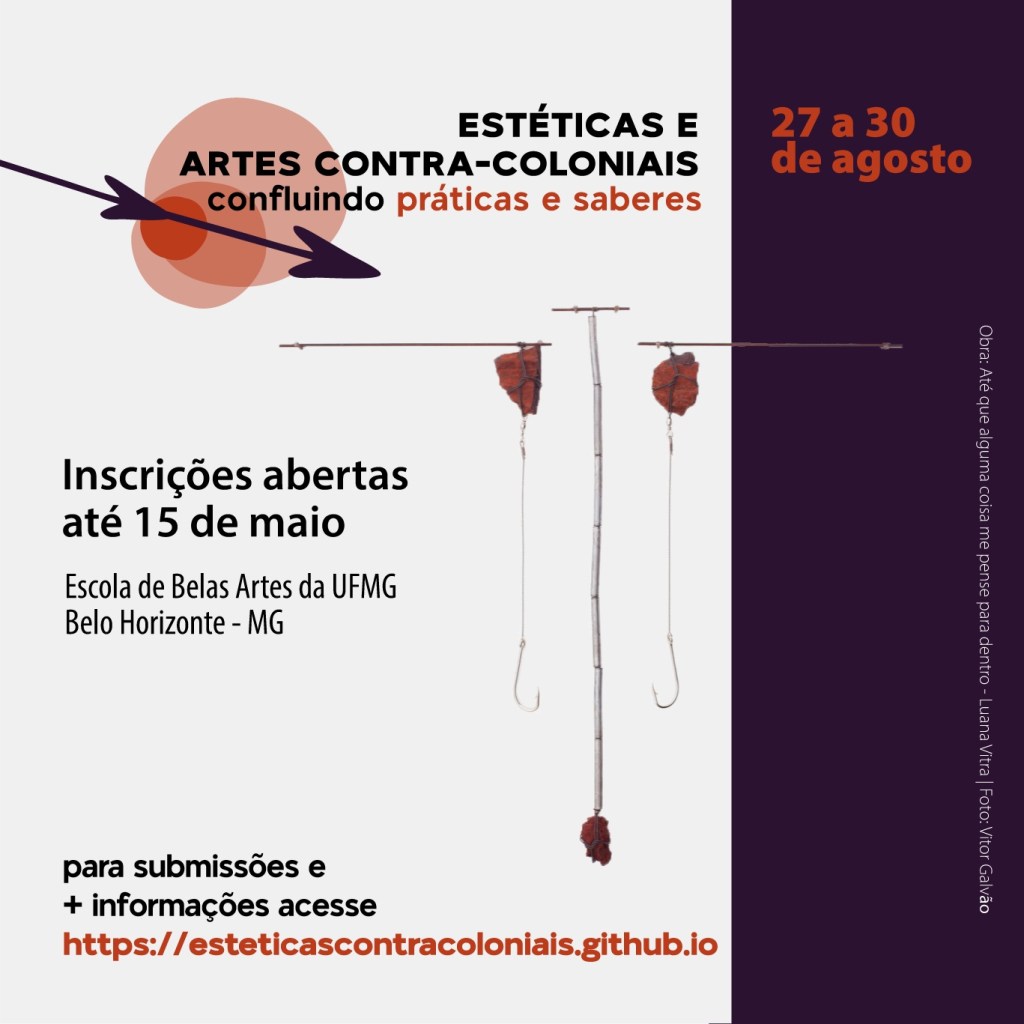 ESTÉTICAS E
ARTES CONTRA-COLONIAIS
confluindo práticas e saberes

27 a 30
de agosto

Inscrições abertas
até 15 de maio

Escola de Belas Artes da UFMG
Belo Horizonte - MG

para submissões e
+ informações acesse
https://esteticascontracoloniais.github.io

Obra: Até que alguma coisa me pense para dentro - Luana Vitra | Foto: Vitor Galvão